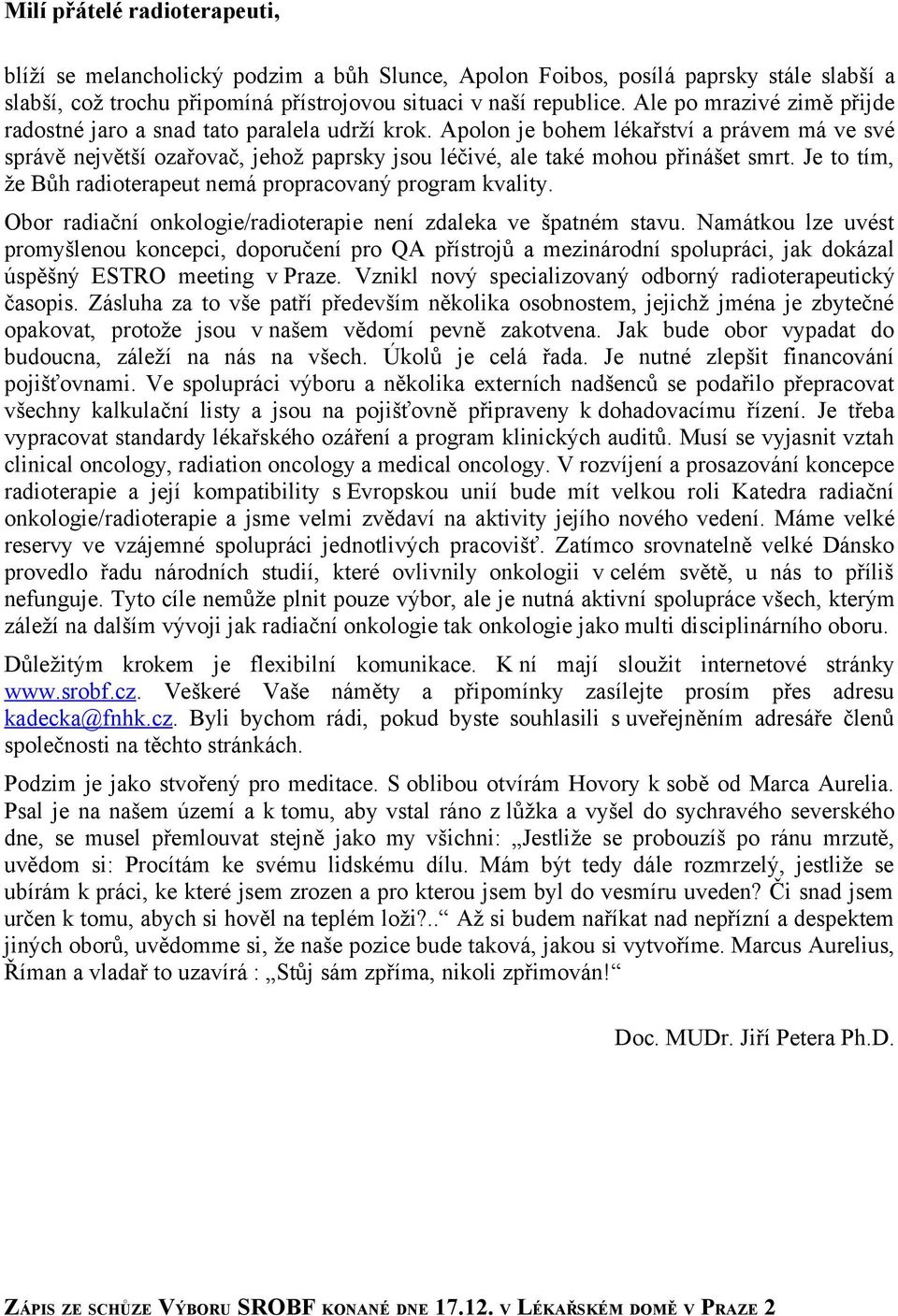 Milí přátelé radioterapeuti,

blíží se melancholický podzim a bůh Slunce, Apolon Foibos, posílá paprsky stále slabší a slabší, což trochu připomíná přístrojovou situaci v naší republice. Ale po mrazivé zimě přijde radostné jaro a snad tato paralela udrží krok. Apolon je bohem lékařství a právem má ve své správě největší ozařovač, jehož paprsky jsou léčivé, ale také mohou přinášet smrt. Je to tím, že Bůh radioterapeut nemá propracovaný program kvality.

Obor radiační onkologie/radioterapie není zdaleka ve špatném stavu. Namátkou lze uvést promyšlenou koncepci, doporučení pro QA přístrojů a mezinárodní spolupráci, jak dokázal úspěšný ESTRO meeting v Praze. Vznikl nový specializovaný odborný radioterapeutický časopis. Zásluha za to vše patří především několika osobnostem, jejichž jména je zbytečné opakovat, protože jsou v našem vědomí pevně zakotvena. Jak bude obor vypadat do budoucna, záleží na nás na všech. Úkolů je celá řada. Je nutné zlepšit financování pojišťovnami. Ve spolupráci výboru a několika externích nadšenců se podařilo přepracovat všechny kalkulační listy a jsou na pojišťovně připraveny k dohadovacímu řízení. Je třeba vypracovat standardy lékařského ozáření a program klinických auditů. Musí se vyjasnit vztah clinical oncology, radiation oncology a medical oncology. V rozvíjení a prosazování koncepce radioterapie a její kompatibility s Evropskou unií bude mít velkou roli Katedra radiační onkologie/radioterapie a jsme velmi zvědaví na aktivity jejího nového vedení. Máme velké reservy ve vzájemné spolupráci jednotlivých pracovišť. Zatímco srovnatelně velké Dánsko provedlo řadu národních studií, které ovlivnily onkologii v celém světě, u nás to příliš nefunguje. Tyto cíle nemůže plnit pouze výbor, ale je nutná aktivní spolupráce všech, kterým záleží na dalším vývoji jak radiační onkologie tak onkologie jako multi disciplinárního oboru.

Důležitým krokem je flexibilní komunikace. K ní mají sloužit internetové stránky www.srobf.cz. Veškeré Vaše náměty a připomínky zasílejte prosím přes adresu kadecka@fnhk.cz. Byli bychom rádi, pokud byste souhlasili s uveřejněním adresáře členů společnosti na těchto stránkách.

Podzim je jako stvořený pro meditace. S oblibou otvírám Hovory k sobě od Marca Aurelia. Psal je na našem území a k tomu, aby vstal ráno z lůžka a vyšel do sychravého severského dne, se musel přemlouvat stejně jako my všichni: „Jestliže se probouzíš po ránu mrzutě, uvědom si: Procítám ke svému lidskému dílu. Mám být tedy dále rozmrzelý, jestliže se ubírám k práci, ke které jsem zrozen a pro kterou jsem byl do vesmíru uveden? Či snad jsem určen k tomu, abych si hověl na teplém loži?..“ Až si budem naříkat nad nepřízní a despektem jiných oborů, uvědomme si, že naše pozice bude taková, jakou si vytvoříme. Marcus Aurelius, Říman a vladař to uzavírá : „Stůj sám zpříma, nikoli zpřimován!“

Doc. MUDr. Jiří Petera Ph.D.

ZÁPIS ZE SCHŮZE VÝBORU SROBF KONANÉ DNE 17.12. V LÉKAŘSKÉM DOMĚ V PRAZE 2